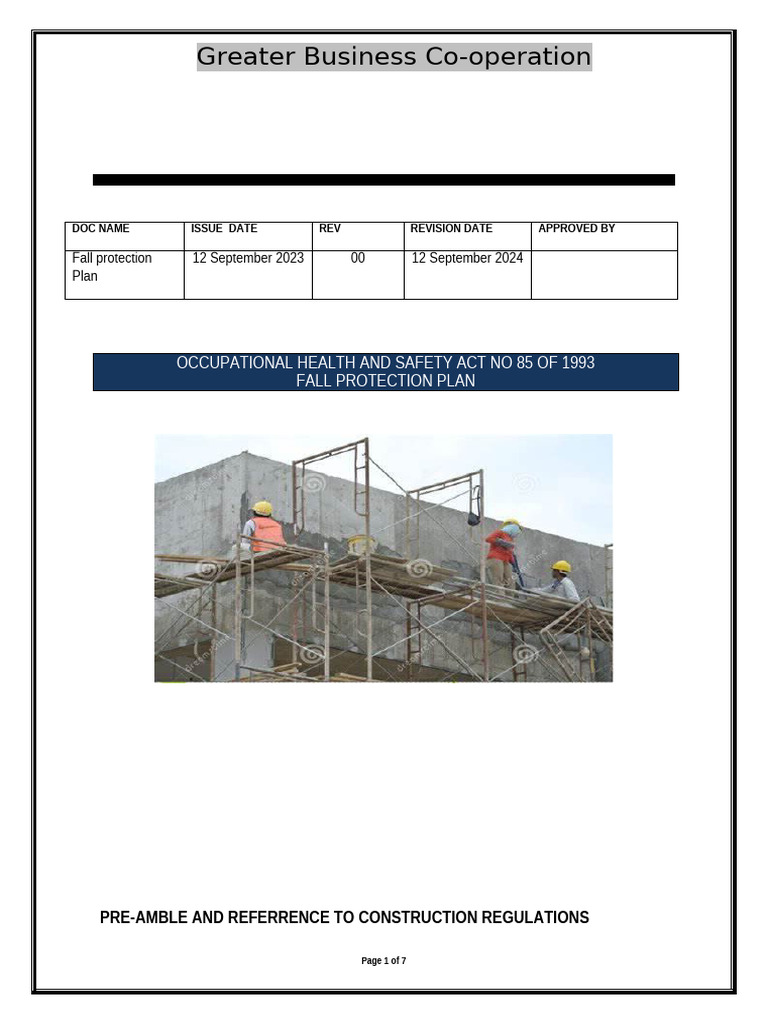 Greater Business Co-operation

| DOC NAME | ISSUE DATE | REV | REVISION DATE | APPROVED BY |
|---|---|---|---|---|
| Fall protection Plan | 12 September 2023 | 00 | 12 September 2024 | |

OCCUPATIONAL HEALTH AND SAFETY ACT NO 85 OF 1993
FALL PROTECTION PLAN

PRE-AMBLE AND REFERRENCE TO CONSTRUCTION REGULATIONS

Page 1 of 7